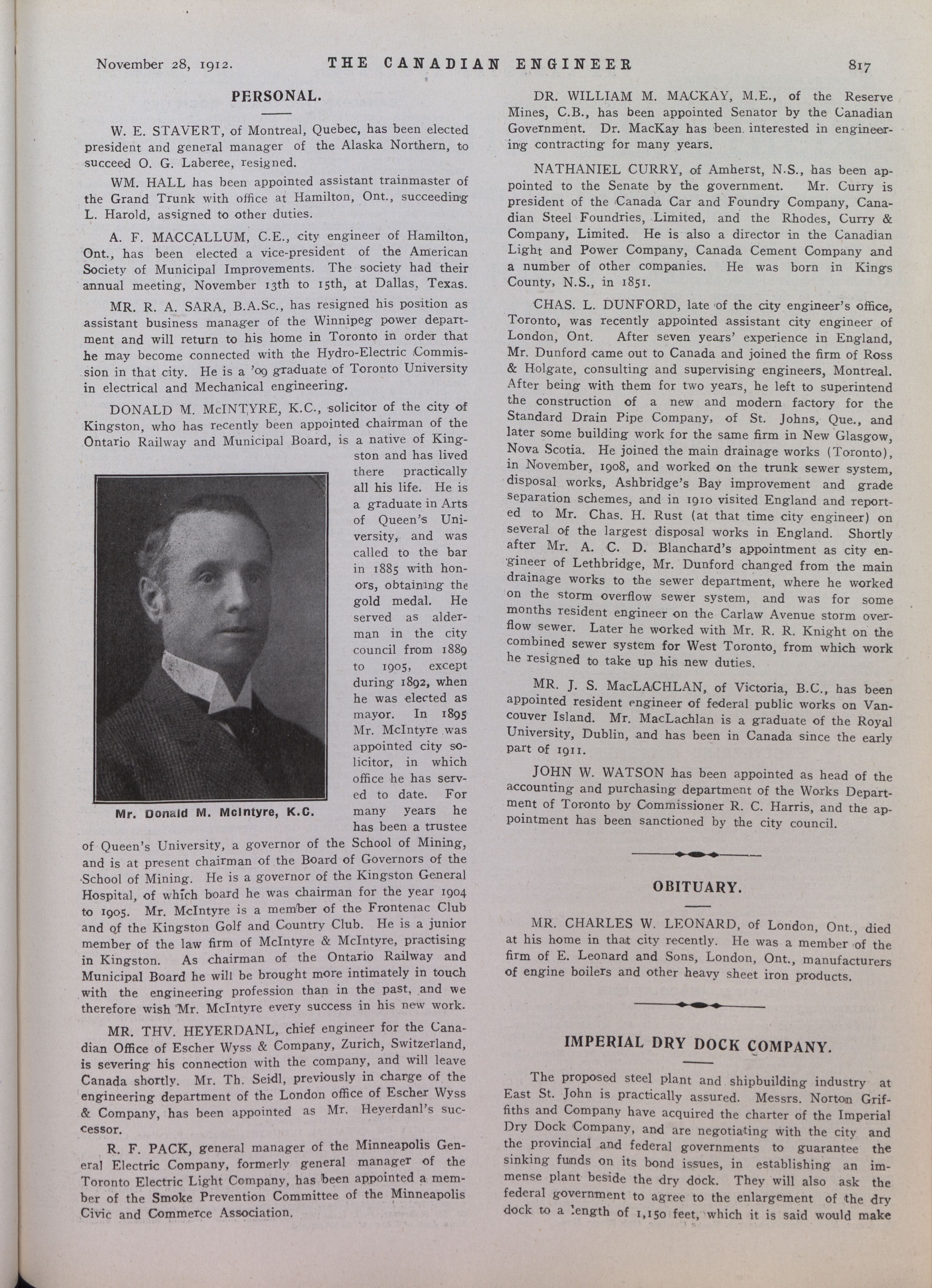 November 28, 1912. THE CANADIAN ENGINEER 817

PERSONAL.

W. E. STAVERT, of Montreal, Quebec, has been elected president and general manager of the Alaska Northern, to succeed O. G. Laberee, resigned.

WM. HALL has been appointed assistant trainmaster of the Grand Trunk with office at Hamilton, Ont., succeeding L. Harold, assigned to other duties.

A. F. MACCALLUM, C.E., city engineer of Hamilton, Ont., has been elected a vice-president of the American Society of Municipal Improvements. The society had their annual meeting, November 13th to 15th, at Dallas, Texas.

MR. R. A. SARA, B.A.Sc., has resigned his position as assistant business manager of the Winnipeg power department and will return to his home in Toronto in order that he may become connected with the Hydro-Electric Commission in that city. He is a '09 graduate of Toronto University in electrical and Mechanical engineering.

DONALD M. McINTYRE, K.C., solicitor of the city of Kingston, who has recently been appointed chairman of the Ontario Railway and Municipal Board, is a native of Kingston and has lived there practically all his life. He is a graduate in Arts of Queen's University, and was called to the bar in 1885 with honors, obtaining the gold medal. He served as alderman in the city council from 1889 to 1905, except during 1892, when he was elected as mayor. In 1895 Mr. McIntyre was appointed city solicitor, in which office he has served to date. For many years he has been a trustee of Queen's University, a governor of the School of Mining, and is at present chairman of the Board of Governors of the School of Mining. He is a governor of the Kingston General Hospital, of which board he was chairman for the year 1904 to 1905. Mr. McIntyre is a member of the Frontenac Club and of the Kingston Golf and Country Club. He is a junior member of the law firm of McIntyre & McIntyre, practising in Kingston. As chairman of the Ontario Railway and Municipal Board he will be brought more intimately in touch with the engineering profession than in the past, and we therefore wish Mr. McIntyre every success in his new work.

Mr. Donald M. McIntyre, K.C.

MR. THV. HEYERDANL, chief engineer for the Canadian Office of Escher Wyss & Company, Zurich, Switzerland, is severing his connection with the company, and will leave Canada shortly. Mr. Th. Seidl, previously in charge of the engineering department of the London office of Escher Wyss & Company, has been appointed as Mr. Heyerdanl's successor.

R. F. PACK, general manager of the Minneapolis General Electric Company, formerly general manager of the Toronto Electric Light Company, has been appointed a member of the Smoke Prevention Committee of the Minneapolis Civic and Commerce Association.

DR. WILLIAM M. MACKAY, M.E., of the Reserve Mines, C.B., has been appointed Senator by the Canadian Government. Dr. MacKay has been interested in engineering contracting for many years.

NATHANIEL CURRY, of Amherst, N.S., has been appointed to the Senate by the government. Mr. Curry is president of the Canada Car and Foundry Company, Canadian Steel Foundries, Limited, and the Rhodes, Curry & Company, Limited. He is also a director in the Canadian Light and Power Company, Canada Cement Company and a number of other companies. He was born in Kings County, N.S., in 1851.

CHAS. L. DUNFORD, late of the city engineer's office, Toronto, was recently appointed assistant city engineer of London, Ont. After seven years' experience in England, Mr. Dunford came out to Canada and joined the firm of Ross & Holgate, consulting and supervising engineers, Montreal. After being with them for two years, he left to superintend the construction of a new and modern factory for the Standard Drain Pipe Company, of St. Johns, Que., and later some building work for the same firm in New Glasgow, Nova Scotia. He joined the main drainage works (Toronto), in November, 1908, and worked on the trunk sewer system, disposal works, Ashbridge's Bay improvement and grade separation schemes, and in 1910 visited England and reported to Mr. Chas. H. Rust (at that time city engineer) on several of the largest disposal works in England. Shortly after Mr. A. C. D. Blanchard's appointment as city engineer of Lethbridge, Mr. Dunford changed from the main drainage works to the sewer department, where he worked on the storm overflow sewer system, and was for some months resident engineer on the Carlaw Avenue storm overflow sewer. Later he worked with Mr. R. R. Knight on the combined sewer system for West Toronto, from which work he resigned to take up his new duties.

MR. J. S. MacLACHLAN, of Victoria, B.C., has been appointed resident engineer of federal public works on Vancouver Island. Mr. MacLachlan is a graduate of the Royal University, Dublin, and has been in Canada since the early part of 1911.

JOHN W. WATSON has been appointed as head of the accounting and purchasing department of the Works Department of Toronto by Commissioner R. C. Harris, and the appointment has been sanctioned by the city council.

OBITUARY.

MR. CHARLES W. LEONARD, of London, Ont., died at his home in that city recently. He was a member of the firm of E. Leonard and Sons, London, Ont., manufacturers of engine boilers and other heavy sheet iron products.

IMPERIAL DRY DOCK COMPANY.

The proposed steel plant and shipbuilding industry at East St. John is practically assured. Messrs. Norton Griffiths and Company have acquired the charter of the Imperial Dry Dock Company, and are negotiating with the city and the provincial and federal governments to guarantee the sinking funds on its bond issues, in establishing an immense plant beside the dry dock. They will also ask the federal government to agree to the enlargement of the dry dock to a length of 1,150 feet, which it is said would make